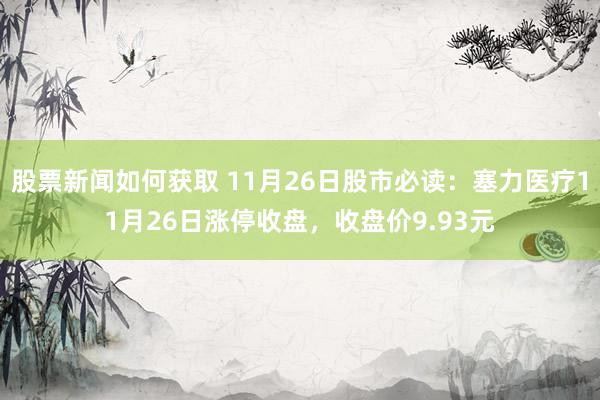 股票新闻如何获取 11月26日股市必读：塞力医疗11月26日涨停收盘，收盘价9.93元